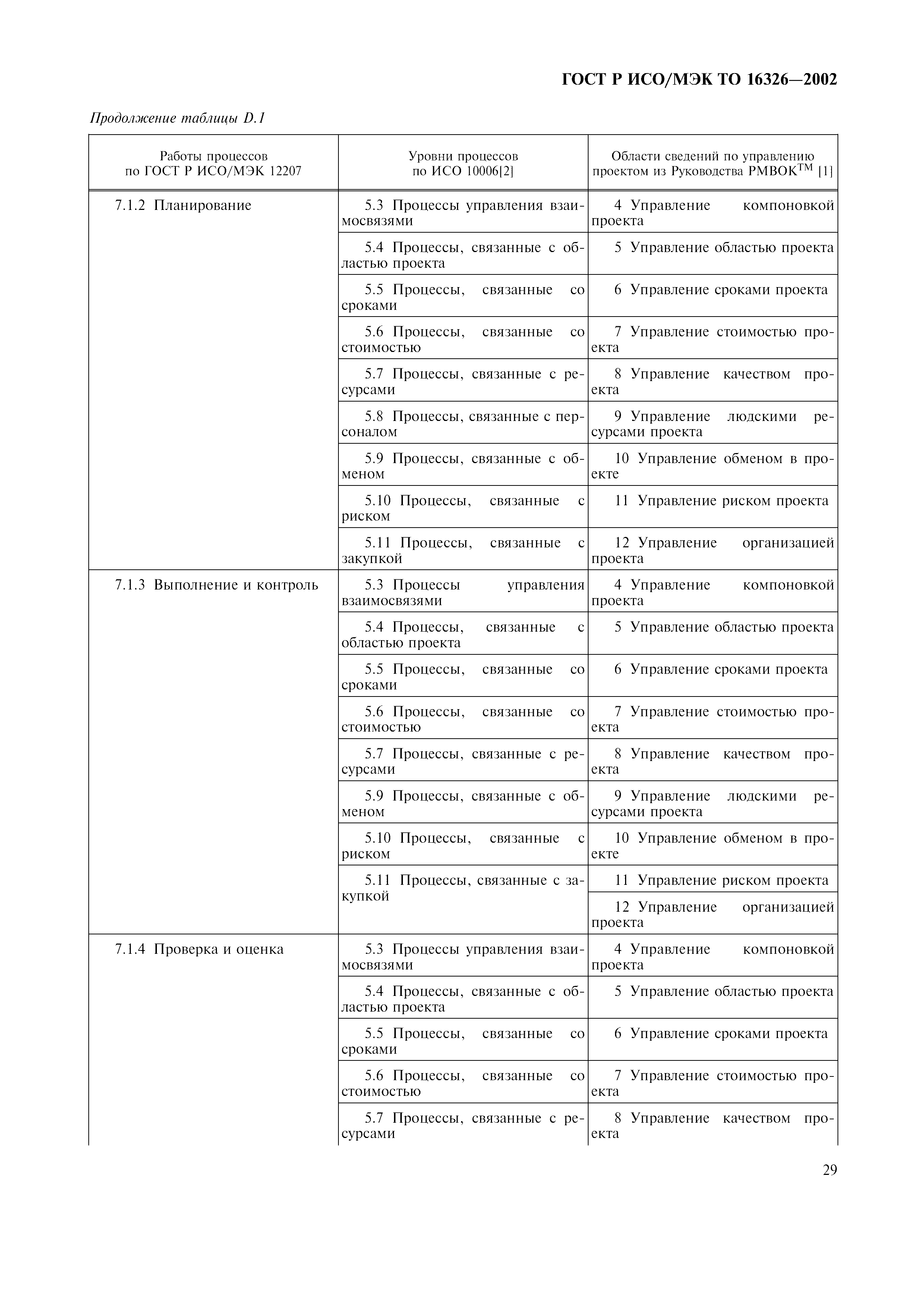 ГОСТ Р ИСО/МЭК ТО 16326—2002

Продолжение таблицы D.1

| Работы процессов по ГОСТ Р ИСО/МЭК 12207 | Уровни процессов по ИСО 10006[2] | Области сведений по управлению проектом из Руководства PMBOK$^{TM}$ [1] |
|---|---|---|
| 7.1.2 Планирование | 5.3 Процессы управления взаимосвязями | 4 Управление компоновкой проекта |
| | 5.4 Процессы, связанные с областью проекта | 5 Управление областью проекта |
| | 5.5 Процессы, связанные со сроками | 6 Управление сроками проекта |
| | 5.6 Процессы, связанные со стоимостью | 7 Управление стоимостью проекта |
| | 5.7 Процессы, связанные с ресурсами | 8 Управление качеством проекта |
| | 5.8 Процессы, связанные с персоналом | 9 Управление людскими ресурсами проекта |
| | 5.9 Процессы, связанные с обменом | 10 Управление обменом в проекте |
| | 5.10 Процессы, связанные с риском | 11 Управление риском проекта |
| | 5.11 Процессы, связанные с закупкой | 12 Управление организацией проекта |
| 7.1.3 Выполнение и контроль | 5.3 Процессы управления взаимосвязями | 4 Управление компоновкой проекта |
| | 5.4 Процессы, связанные с областью проекта | 5 Управление областью проекта |
| | 5.5 Процессы, связанные со сроками | 6 Управление сроками проекта |
| | 5.6 Процессы, связанные со стоимостью | 7 Управление стоимостью проекта |
| | 5.7 Процессы, связанные с ресурсами | 8 Управление качеством проекта |
| | 5.9 Процессы, связанные с обменом | 9 Управление людскими ресурсами проекта |
| | 5.10 Процессы, связанные с риском | 10 Управление обменом в проекте |
| | 5.11 Процессы, связанные с закупкой | 11 Управление риском проекта |
| | | 12 Управление организацией проекта |
| 7.1.4 Проверка и оценка | 5.3 Процессы управления взаимосвязями | 4 Управление компоновкой проекта |
| | 5.4 Процессы, связанные с областью проекта | 5 Управление областью проекта |
| | 5.5 Процессы, связанные со сроками | 6 Управление сроками проекта |
| | 5.6 Процессы, связанные со стоимостью | 7 Управление стоимостью проекта |
| | 5.7 Процессы, связанные с ресурсами | 8 Управление качеством проекта |

29